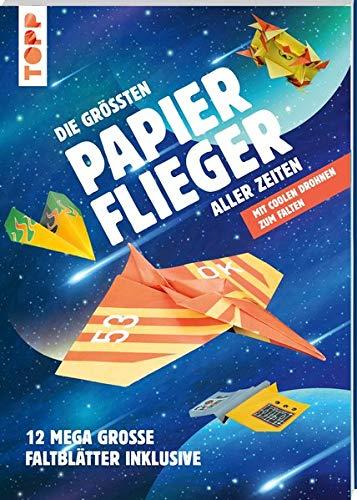 TOPP

DIE GRÖSSTEN
PAPIER
FLIEGER
ALLER ZEITEN

MIT COOLEN DROHNEN ZUM FALTEN

OK

53

12 MEGA GROSSE
FALTBLÄTTER INKLUSIVE